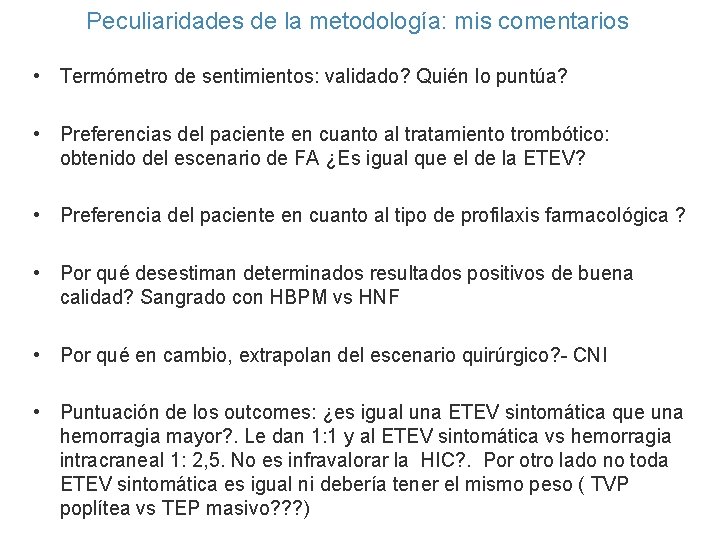 Peculiaridades de la metodología: mis comentarios

• Termómetro de sentimientos: validado? Quién lo puntúa?

• Preferencias del paciente en cuanto al tratamiento trombótico: obtenido del escenario de FA ¿Es igual que el de la ETEV?

• Preferencia del paciente en cuanto al tipo de profilaxis farmacológica ?

• Por qué desestiman determinados resultados positivos de buena calidad? Sangrado con HBPM vs HNF

• Por qué en cambio, extrapolan del escenario quirúrgico?- CNI

• Puntuación de los outcomes: ¿es igual una ETEV sintomática que una hemorragia mayor?. Le dan 1:1 y al ETEV sintomática vs hemorragia intracraneal 1: 2,5. No es infravalorar la HIC?. Por otro lado no toda ETEV sintomática es igual ni debería tener el mismo peso ( TVP poplítea vs TEP masivo???)